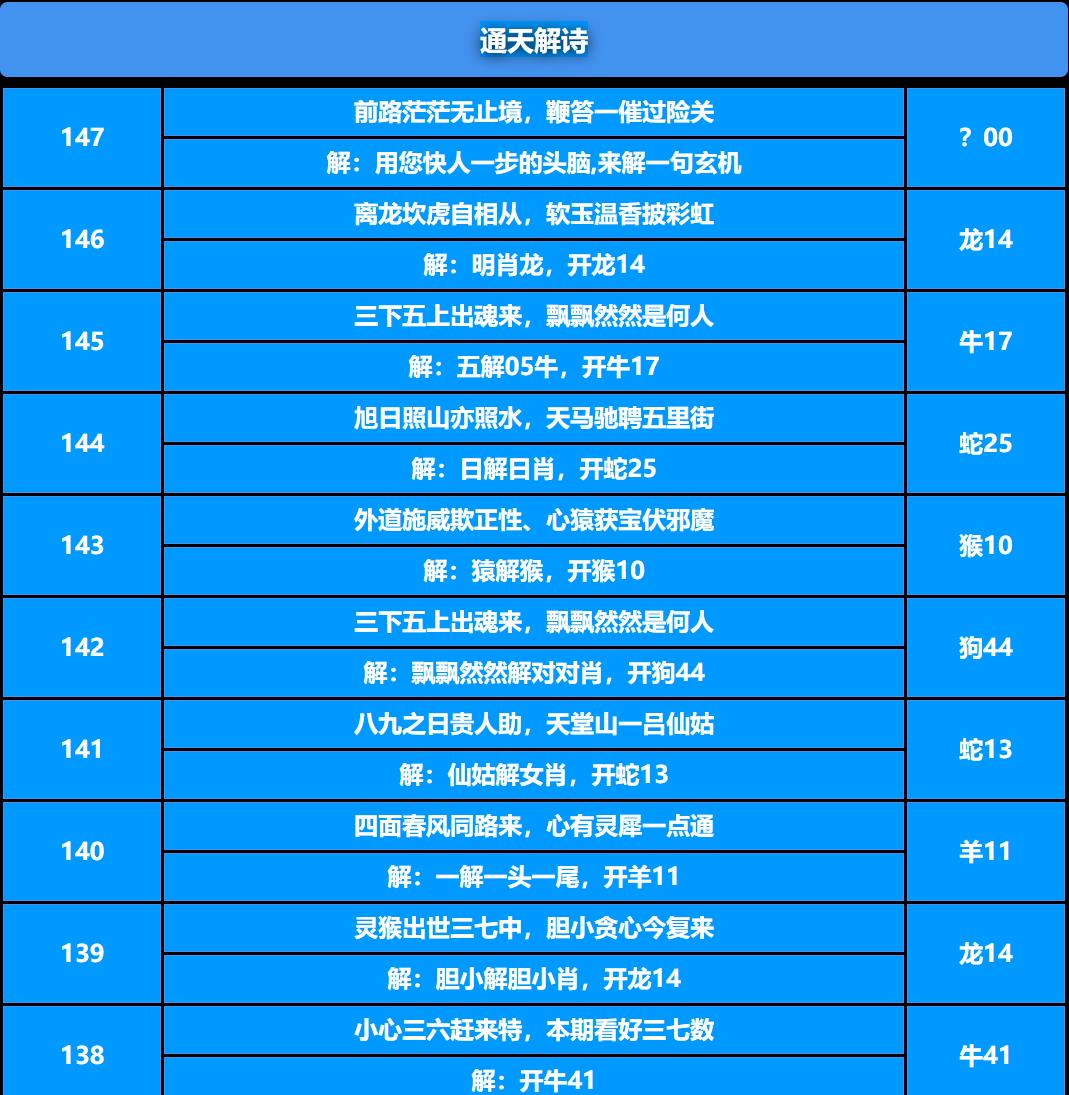 通天解诗

| 147 | 前路茫茫无止境，鞭答一催过险关 | ？00 |
|---|---|---|
| | 解：用您快人一步的头脑,来解一句玄机 | |
| 146 | 离龙坎虎自相从，软玉温香披彩虹 | 龙14 |
| | 解：明肖龙，开龙14 | |
| 145 | 三下五上出魂来，飘飘然然是何人 | 牛17 |
| | 解：五解05牛，开牛17 | |
| 144 | 旭日照山亦照水，天马驰聘五里街 | 蛇25 |
| | 解：日解日肖，开蛇25 | |
| 143 | 外道施威欺正性、心猿获宝伏邪魔 | 猴10 |
| | 解：猿解猴，开猴10 | |
| 142 | 三下五上出魂来，飘飘然然是何人 | 狗44 |
| | 解：飘飘然然解对对肖，开狗44 | |
| 141 | 八九之日贵人助，天堂山一吕仙姑 | 蛇13 |
| | 解：仙姑解女肖，开蛇13 | |
| 140 | 四面春风同路来，心有灵犀一点通 | 羊11 |
| | 解：一解一头一尾，开羊11 | |
| 139 | 灵猴出世三七中，胆小贪心今复来 | 龙14 |
| | 解：胆小解胆小肖，开龙14 | |
| 138 | 小心三六赶来特，本期看好三七数 | 牛41 |
| | 解：开牛41 | |